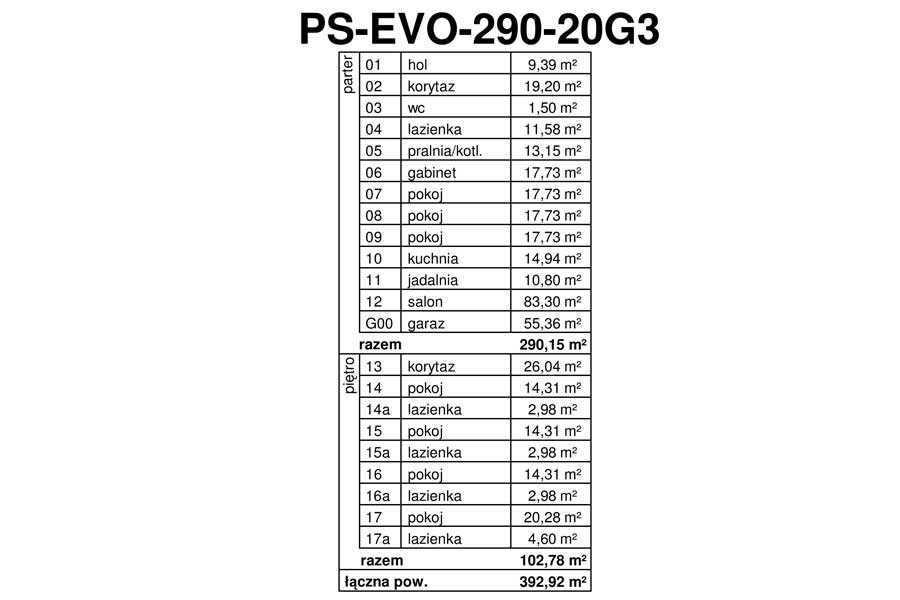 PS-EVO-290-20G3

| | | | |
|---|---|---|---|
| parter | 01 | hol | 9,39 m² |
| | 02 | korytaz | 19,20 m² |
| | 03 | wc | 1,50 m² |
| | 04 | lazienka | 11,58 m² |
| | 05 | pralnia/kotl. | 13,15 m² |
| | 06 | gabinet | 17,73 m² |
| | 07 | pokoj | 17,73 m² |
| | 08 | pokoj | 17,73 m² |
| | 09 | pokoj | 17,73 m² |
| | 10 | kuchnia | 14,94 m² |
| | 11 | jadalnia | 10,80 m² |
| | 12 | salon | 83,30 m² |
| | G00 | garaz | 55,36 m² |
| | razem | | 290,15 m² |
| piętro | 13 | korytaz | 26,04 m² |
| | 14 | pokoj | 14,31 m² |
| | 14a | lazienka | 2,98 m² |
| | 15 | pokoj | 14,31 m² |
| | 15a | lazienka | 2,98 m² |
| | 16 | pokoj | 14,31 m² |
| | 16a | lazienka | 2,98 m² |
| | 17 | pokoj | 20,28 m² |
| | 17a | lazienka | 4,60 m² |
| | razem | | 102,78 m² |
| łączna pow. | | | 392,92 m² |